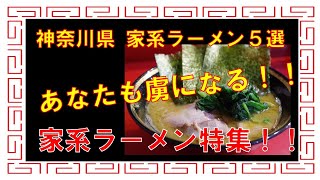 神奈川県　家系ラーメン５選

あなたも虜になる！！

家系ラーメン特集！！